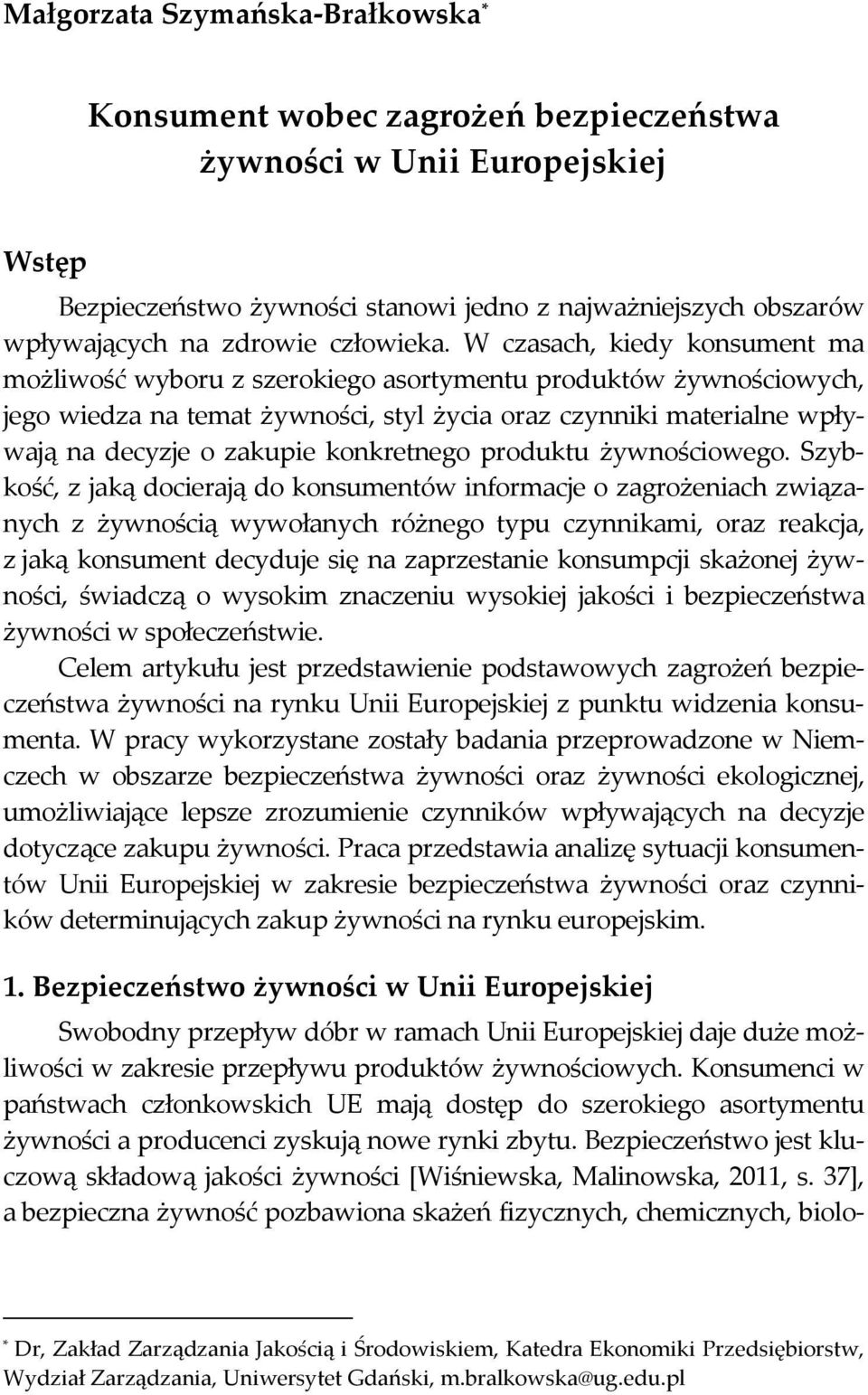 Małgorzata Szymańska-Brałkowska*

Konsument wobec zagrożeń bezpieczeństwa żywności w Unii Europejskiej

Wstęp

Bezpieczeństwo żywności stanowi jedno z najważniejszych obszarów wpływających na zdrowie człowieka. W czasach, kiedy konsument ma możliwość wyboru z szerokiego asortymentu produktów żywnościowych, jego wiedza na temat żywności, styl życia oraz czynniki materialne wpływają na decyzje o zakupie konkretnego produktu żywnościowego. Szybkość, z jaką docierają do konsumentów informacje o zagrożeniach związanych z żywnością wywołanych różnego typu czynnikami, oraz reakcja, z jaką konsument decyduje się na zaprzestanie konsumpcji skażonej żywności, świadczą o wysokim znaczeniu wysokiej jakości i bezpieczeństwa żywności w społeczeństwie.

Celem artykułu jest przedstawienie podstawowych zagrożeń bezpieczeństwa żywności na rynku Unii Europejskiej z punktu widzenia konsumenta. W pracy wykorzystane zostały badania przeprowadzone w Niemczech w obszarze bezpieczeństwa żywności oraz żywności ekologicznej, umożliwiające lepsze zrozumienie czynników wpływających na decyzje dotyczące zakupu żywności. Praca przedstawia analizę sytuacji konsumentów Unii Europejskiej w zakresie bezpieczeństwa żywności oraz czynników determinujących zakup żywności na rynku europejskim.

1. Bezpieczeństwo żywności w Unii Europejskiej

Swobodny przepływ dóbr w ramach Unii Europejskiej daje duże możliwości w zakresie przepływu produktów żywnościowych. Konsumenci w państwach członkowskich UE mają dostęp do szerokiego asortymentu żywności a producenci zyskują nowe rynki zbytu. Bezpieczeństwo jest kluczową składową jakości żywności [Wiśniewska, Malinowska, 2011, s. 37], a bezpieczna żywność pozbawiona skażeń fizycznych, chemicznych, biolo-

* Dr, Zakład Zarządzania Jakością i Środowiskiem, Katedra Ekonomiki Przedsiębiorstw, Wydział Zarządzania, Uniwersytet Gdański, m.bralkowska@ug.edu.pl